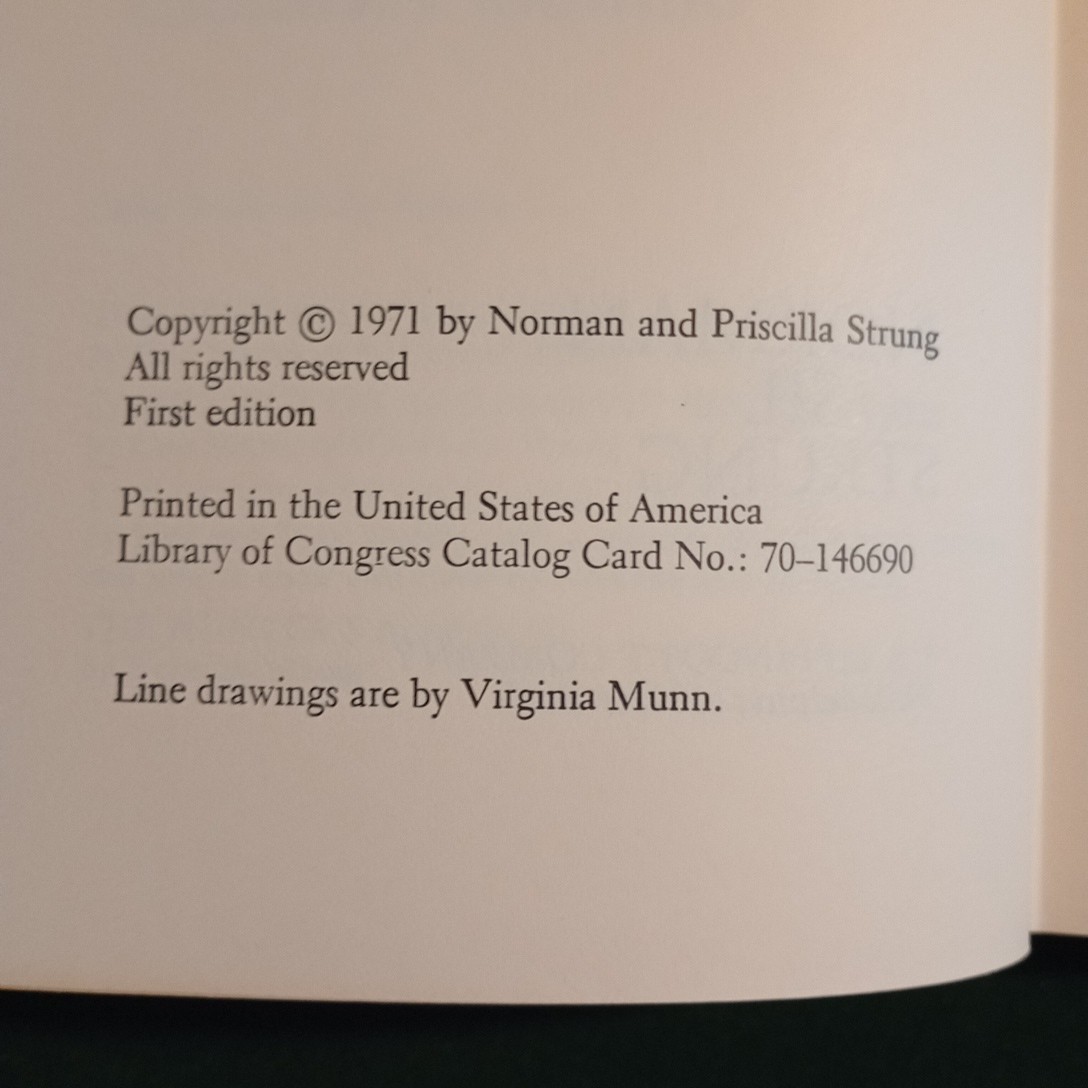 Copyright © 1971 by Norman and Priscilla Strung
All rights reserved
First edition

Printed in the United States of America
Library of Congress Catalog Card No.: 70–146690

Line drawings are by Virginia Munn.